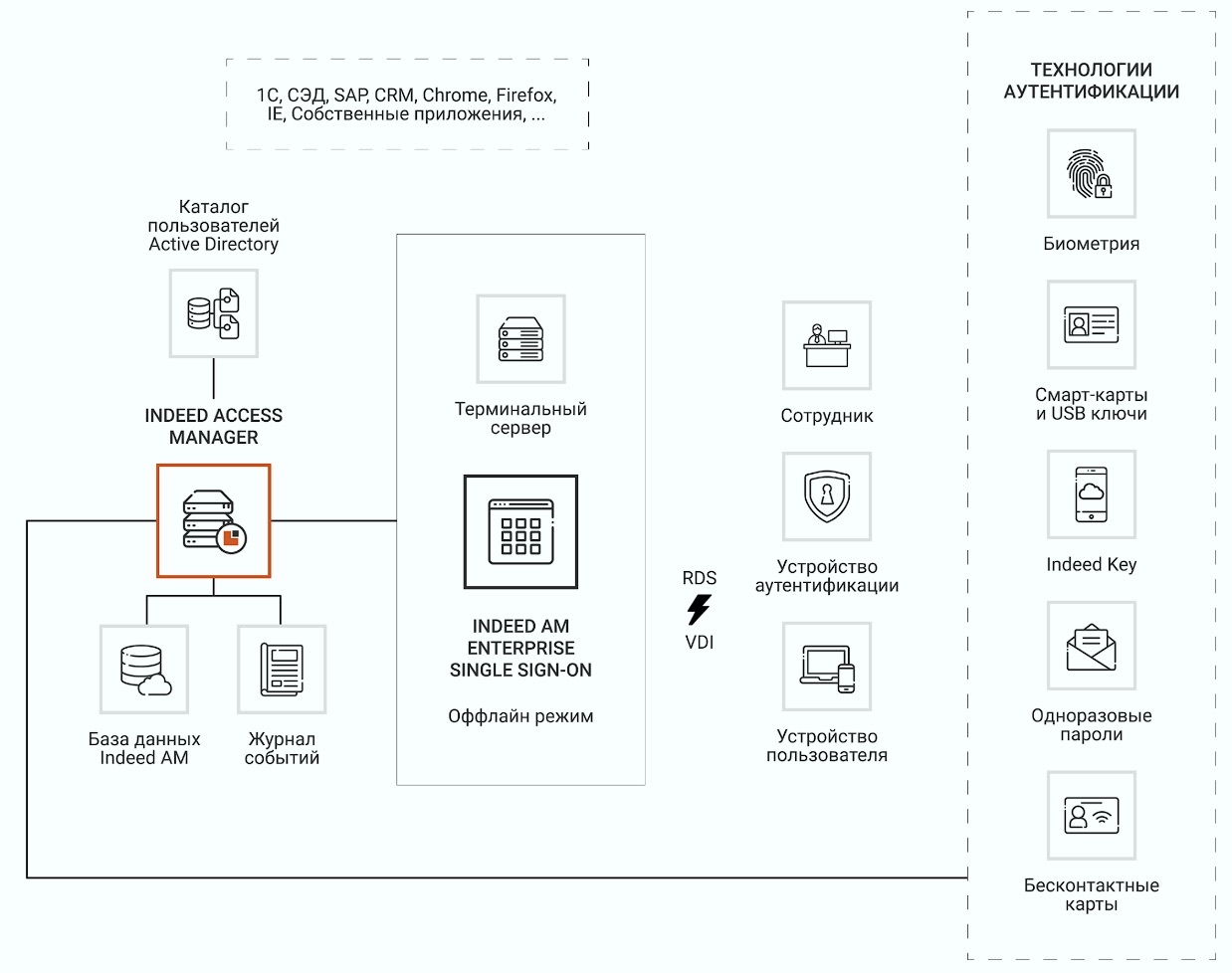 1С, СЭД, SAP, CRM, Chrome, Firefox, IE, Собственные приложения, ...

Каталог пользователей Active Directory

INDEED ACCESS MANAGER

База данных Indeed AM

Журнал событий

Терминальный сервер

INDEED AM ENTERPRISE SINGLE SIGN-ON

Оффлайн режим

RDS

VDI

Сотрудник

Устройство аутентификации

Устройство пользователя

ТЕХНОЛОГИИ АУТЕНТИФИКАЦИИ

Биометрия

Смарт-карты и USB ключи

Indeed Key

Одноразовые пароли

Бесконтактные карты